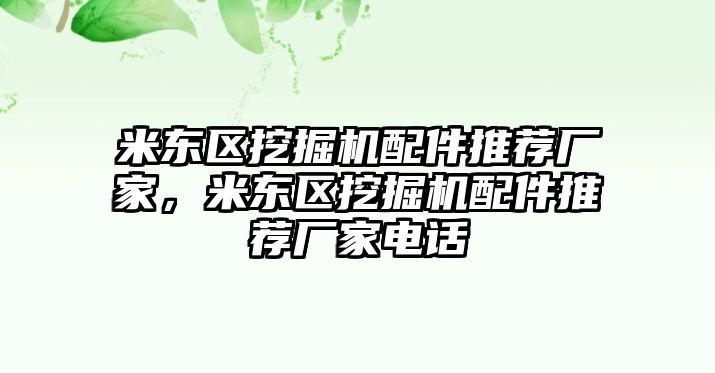 米东区挖掘机配件推荐厂家，米东区挖掘机配件推荐厂家电话